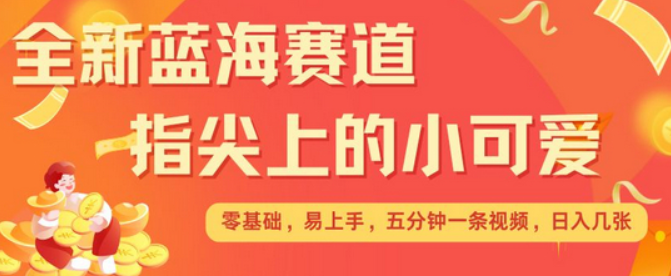 全新蓝海赛道
指尖上的小可爱

零基础，易上手，五分钟一条视频，日入几张